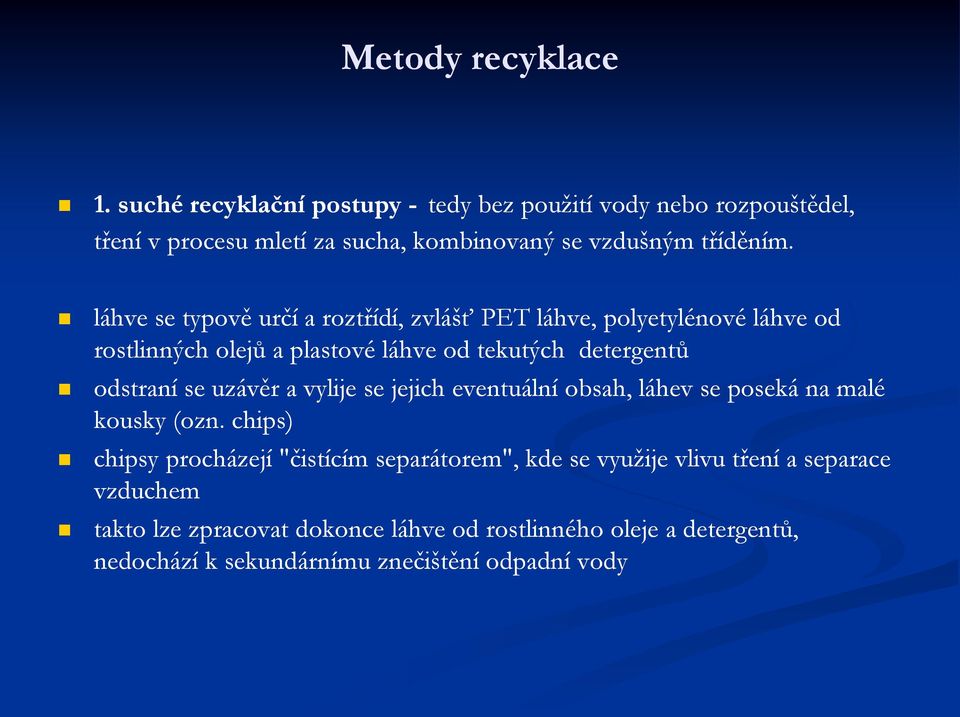 Metody recyklace

1. suché recyklační postupy - tedy bez použití vody nebo rozpouštědel, tření v procesu mletí za sucha, kombinovaný se vzdušným tříděním.

láhve se typově určí a roztřídí, zvlášť PET láhve, polyetylénové láhve od rostlinných olejů a plastové láhve od tekutých detergentů

odstraní se uzávěr a vylije se jejich eventuální obsah, láhev se poseká na malé kousky (ozn. chips)

chipsy procházejí "čistícím separátorem", kde se využije vlivu tření a separace vzduchem

takto lze zpracovat dokonce láhve od rostlinného oleje a detergentů, nedochází k sekundárnímu znečištění odpadní vody